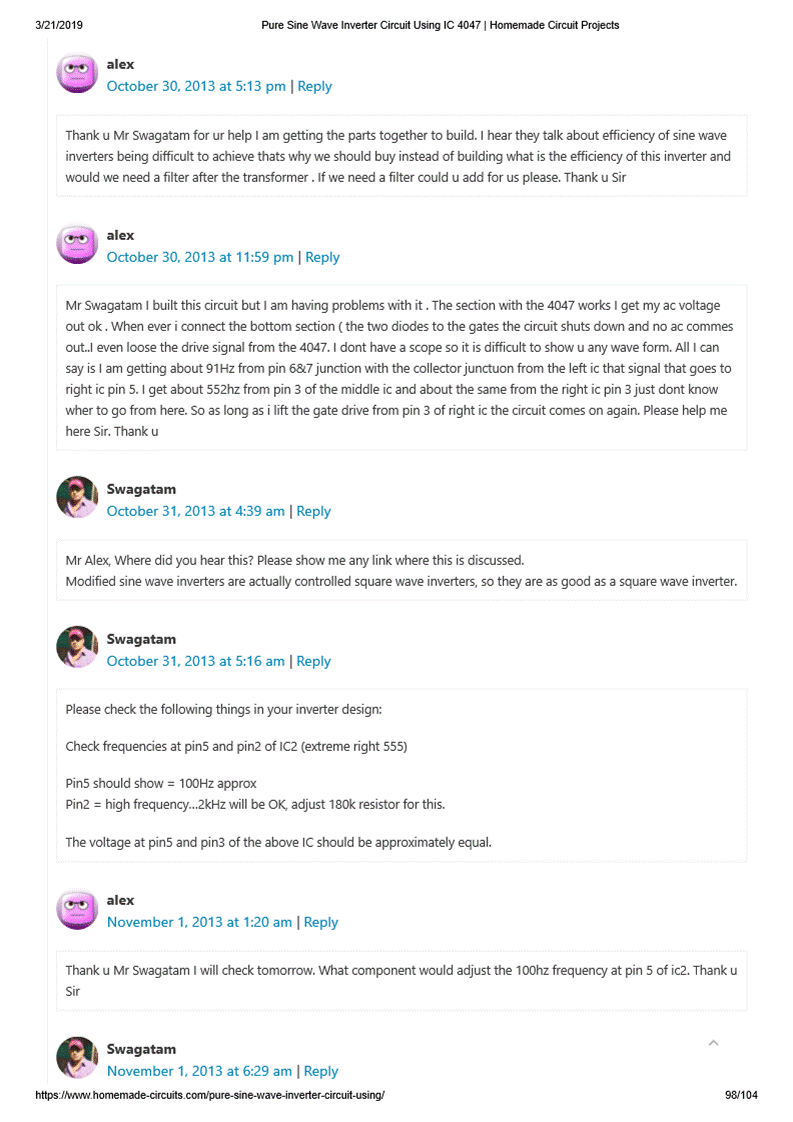 3/21/2019 Pure Sine Wave Inverter Circuit Using IC 4047 | Homemade Circuit Projects

alex
October 30, 2013 at 5:13 pm | Reply

Thank u Mr Swagatam for ur help I am getting the parts together to build. I hear they talk about efficiency of sine wave inverters being difficult to achieve thats why we should buy instead of building what is the efficiency of this inverter and would we need a filter after the transformer . If we need a filter could u add for us please. Thank u Sir

alex
October 30, 2013 at 11:59 pm | Reply

Mr Swagatam I built this circuit but I am having problems with it . The section with the 4047 works I get my ac voltage out ok . When ever i connect the bottom section ( the two diodes to the gates the circuit shuts down and no ac commes out..I even loose the drive signal from the 4047. I dont have a scope so it is difficult to show u any wave form. All I can say is I am getting about 91Hz from pin 6&7 junction with the collector junctuon from the left ic that signal that goes to right ic pin 5. I get about 552hz from pin 3 of the middle ic and about the same from the right ic pin 3 just dont know wher to go from here. So as long as i lift the gate drive from pin 3 of right ic the circuit comes on again. Please help me here Sir. Thank u

Swagatam
October 31, 2013 at 4:39 am | Reply

Mr Alex, Where did you hear this? Please show me any link where this is discussed.
Modified sine wave inverters are actually controlled square wave inverters, so they are as good as a square wave inverter.

Swagatam
October 31, 2013 at 5:16 am | Reply

Please check the following things in your inverter design:

Check frequencies at pin5 and pin2 of IC2 (extreme right 555)

Pin5 should show = 100Hz approx
Pin2 = high frequency...2kHz will be OK, adjust 180k resistor for this.

The voltage at pin5 and pin3 of the above IC should be approximately equal.

alex
November 1, 2013 at 1:20 am | Reply

Thank u Mr Swagatam I will check tomorrow. What component would adjust the 100hz frequency at pin 5 of ic2. Thank u Sir

Swagatam
November 1, 2013 at 6:29 am | Reply

https://www.homemade-circuits.com/pure-sine-wave-inverter-circuit-using/ 98/104